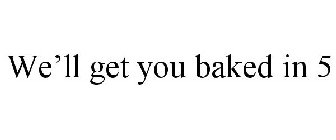 We’ll get you baked in 5